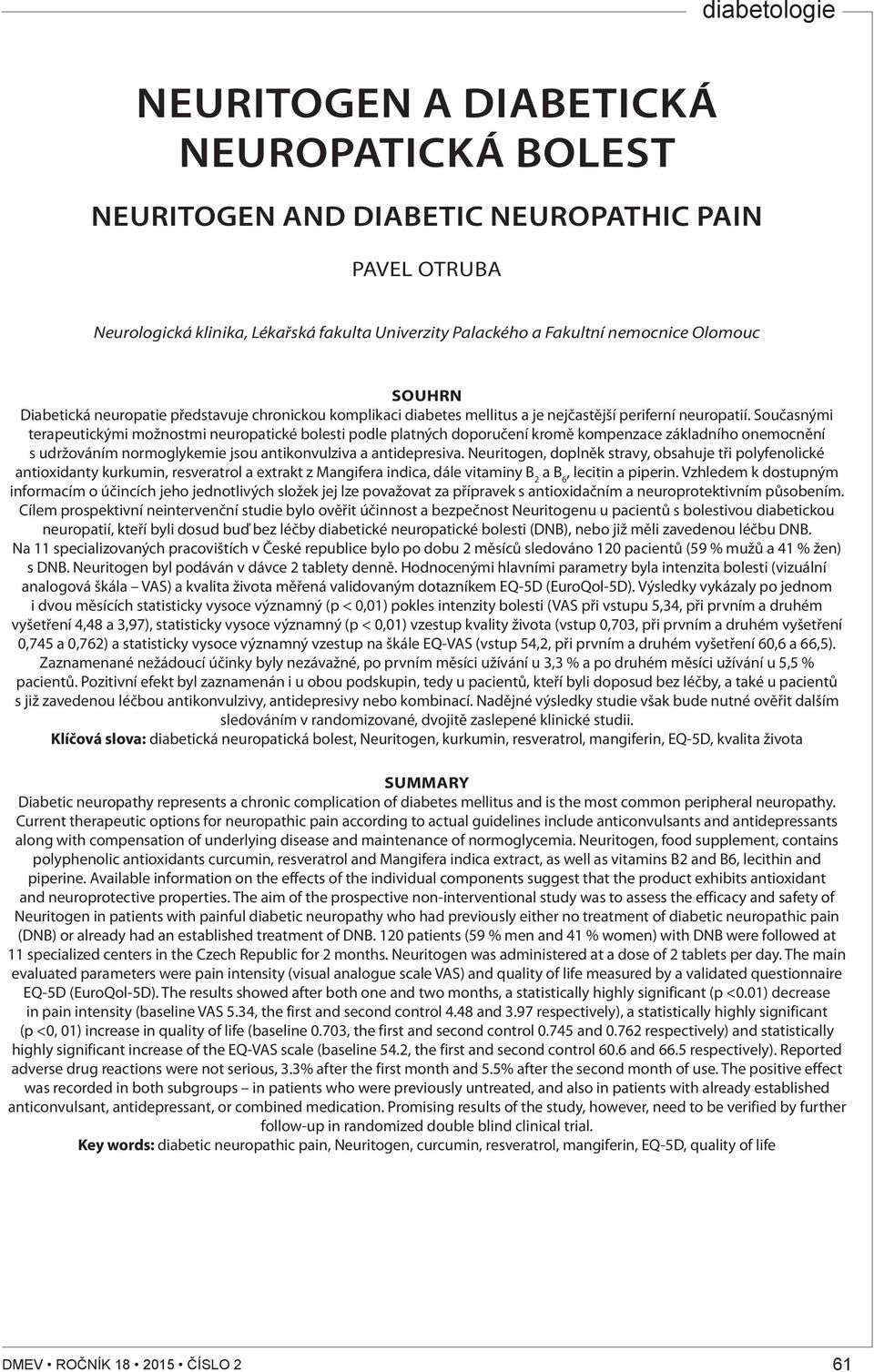 diabetologie

NEURITOGEN A DIABETICKÁ NEUROPATICKÁ BOLEST

NEURITOGEN AND DIABETIC NEUROPATHIC PAIN

PAVEL OTRUBA

Neurologická klinika, Lékařská fakulta Univerzity Palackého a Fakultní nemocnice Olomouc

SOUHRN

Diabetická neuropatie představuje chronickou komplikaci diabetes mellitus a je nejčastější periferní neuropatií. Současnými terapeutickými možnostmi neuropatické bolesti podle platných doporučení kromě kompenzace základního onemocnění s udržováním normoglykemie jsou antikonvulziva a antidepresiva. Neuritogen, doplněk stravy, obsahuje tři polyfenolické antioxidanty kurkumin, resveratrol a extrakt z Mangifera indica, dále vitaminy $B_2$ a $B_6$, lecitin a piperin. Vzhledem k dostupným informacím o účincích jeho jednotlivých složek jej lze považovat za přípravek s antioxidačním a neuroprotektivním působením. Cílem prospektivní neintervenční studie bylo ověřit účinnost a bezpečnost Neuritogenu u pacientů s bolestivou diabetickou neuropatií, kteří byli dosud buď bez léčby diabetické neuropatické bolesti (DNB), nebo již měli zavedenou léčbu DNB. Na 11 specializovaných pracovištích v České republice bylo po dobu 2 měsíců sledováno 120 pacientů (59 % mužů a 41 % žen) s DNB. Neuritogen byl podáván v dávce 2 tablety denně. Hodnocenými hlavními parametry byla intenzita bolesti (vizuální analogová škála – VAS) a kvalita života měřená validovaným dotazníkem EQ-5D (EuroQol-5D). Výsledky vykázaly po jednom i dvou měsících statisticky vysoce významný (p < 0,01) pokles intenzity bolesti (VAS při vstupu 5,34, při prvním a druhém vyšetření 4,48 a 3,97), statisticky vysoce významný (p < 0,01) vzestup kvality života (vstup 0,703, při prvním a druhém vyšetření 0,745 a 0,762) a statisticky vysoce významný vzestup na škále EQ-VAS (vstup 54,2, při prvním a druhém vyšetření 60,6 a 66,5). Zaznamenané nežádoucí účinky byly nezávažné, po prvním měsíci užívání u 3,3 % a po druhém měsíci užívání u 5,5 % pacientů. Pozitivní efekt byl zaznamenán i u obou podskupin, tedy u pacientů, kteří byli doposud bez léčby, a také u pacientů s již zavedenou léčbou antikonvulzivy, antidepresivy nebo kombinací. Nadějné výsledky studie však bude nutné ověřit dalším sledováním v randomizované, dvojitě zaslepené klinické studii.
Klíčová slova: diabetická neuropatická bolest, Neuritogen, kurkumin, resveratrol, mangiferin, EQ-5D, kvalita života

SUMMARY

Diabetic neuropathy represents a chronic complication of diabetes mellitus and is the most common peripheral neuropathy. Current therapeutic options for neuropathic pain according to actual guidelines include anticonvulsants and antidepressants along with compensation of underlying disease and maintenance of normoglycemia. Neuritogen, food supplement, contains polyphenolic antioxidants curcumin, resveratrol and Mangifera indica extract, as well as vitamins B2 and B6, lecithin and piperine. Available information on the effects of the individual components suggest that the product exhibits antioxidant and neuroprotective properties. The aim of the prospective non-interventional study was to assess the efficacy and safety of Neuritogen in patients with painful diabetic neuropathy who had previously either no treatment of diabetic neuropathic pain (DNB) or already had an established treatment of DNB. 120 patients (59 % men and 41 % women) with DNB were followed at 11 specialized centers in the Czech Republic for 2 months. Neuritogen was administered at a dose of 2 tablets per day. The main evaluated parameters were pain intensity (visual analogue scale VAS) and quality of life measured by a validated questionnaire EQ-5D (EuroQol-5D). The results showed after both one and two months, a statistically highly significant (p <0.01) decrease in pain intensity (baseline VAS 5.34, the first and second control 4.48 and 3.97 respectively), a statistically highly significant (p <0, 01) increase in quality of life (baseline 0.703, the first and second control 0.745 and 0.762 respectively) and statistically highly significant increase of the EQ-VAS scale (baseline 54.2, the first and second control 60.6 and 66.5 respectively). Reported adverse drug reactions were not serious, 3.3% after the first month and 5.5% after the second month of use. The positive effect was recorded in both subgroups – in patients who were previously untreated, and also in patients with already established anticonvulsant, antidepressant, or combined medication. Promising results of the study, however, need to be verified by further follow-up in randomized double blind clinical trial.
Key words: diabetic neuropathic pain, Neuritogen, curcumin, resveratrol, mangiferin, EQ-5D, quality of life

DMEV • ROČNÍK 18 • 2015 • ČÍSLO 2

61